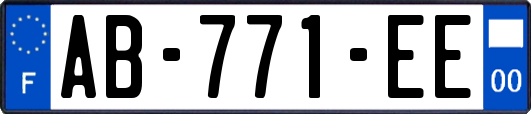 F

AB-771-EE

00